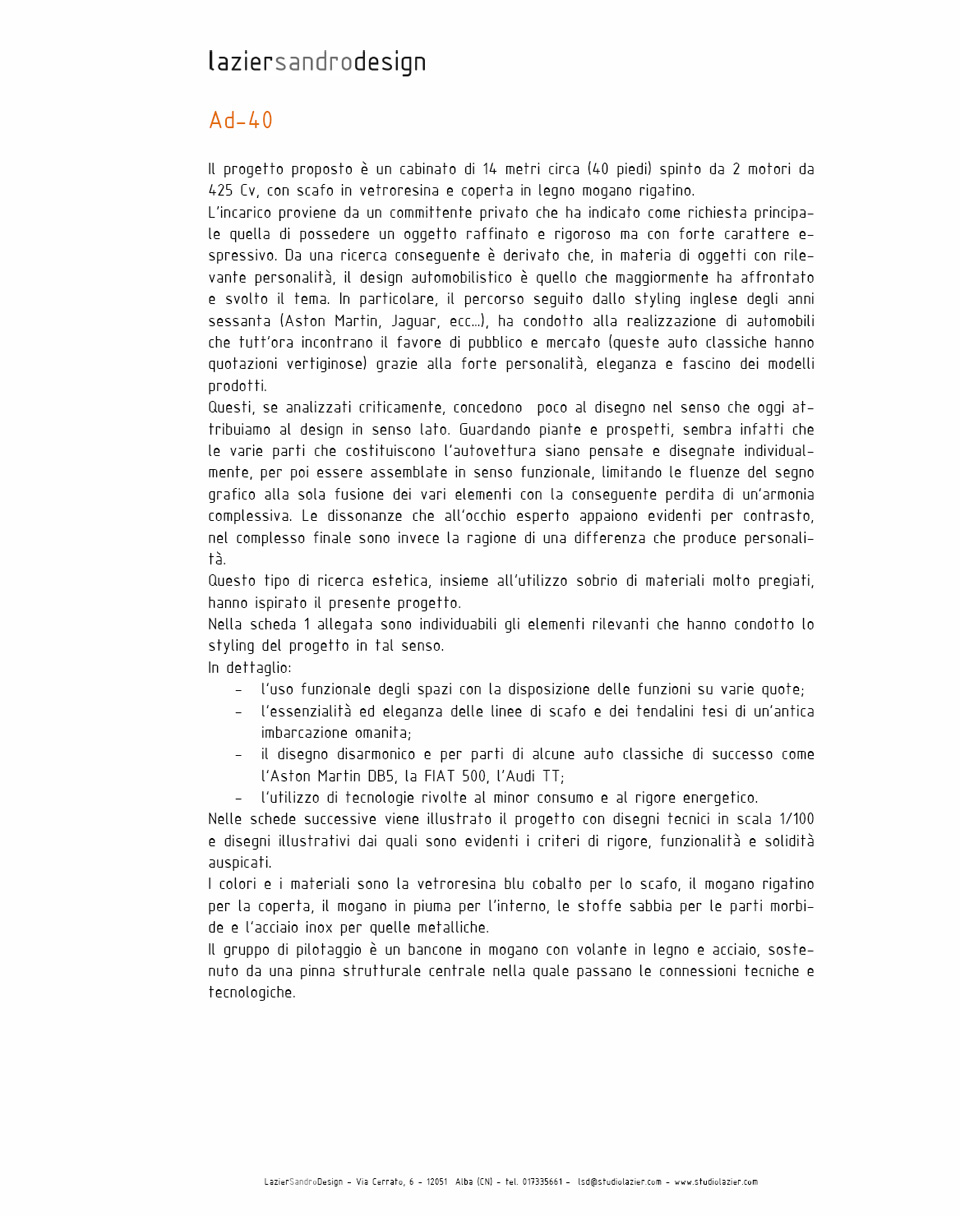 laziersandrodesign

Ad-40

Il progetto proposto è un cabinato di 14 metri circa (40 piedi) spinto da 2 motori da 425 Cv, con scafo in vetroresina e coperta in legno mogano rigatino.
L'incarico proviene da un committente privato che ha indicato come richiesta principale quella di possedere un oggetto raffinato e rigoroso ma con forte carattere espressivo. Da una ricerca conseguente è derivato che, in materia di oggetti con rilevante personalità, il design automobilistico è quello che maggiormente ha affrontato e svolto il tema. In particolare, il percorso seguito dallo styling inglese degli anni sessanta (Aston Martin, Jaguar, ecc...), ha condotto alla realizzazione di automobili che tutt'ora incontrano il favore di pubblico e mercato (queste auto classiche hanno quotazioni vertiginose) grazie alla forte personalità, eleganza e fascino dei modelli prodotti.
Questi, se analizzati criticamente, concedono poco al disegno nel senso che oggi attribuiamo al design in senso lato. Guardando piante e prospetti, sembra infatti che le varie parti che costituiscono l'autovettura siano pensate e disegnate individualmente, per poi essere assemblate in senso funzionale, limitando le fluenze del segno grafico alla sola fusione dei vari elementi con la conseguente perdita di un'armonia complessiva. Le dissonanze che all'occhio esperto appaiono evidenti per contrasto, nel complesso finale sono invece la ragione di una differenza che produce personalità.
Questo tipo di ricerca estetica, insieme all'utilizzo sobrio di materiali molto pregiati, hanno ispirato il presente progetto.
Nella scheda 1 allegata sono individuabili gli elementi rilevanti che hanno condotto lo styling del progetto in tal senso.
In dettaglio:
- l'uso funzionale degli spazi con la disposizione delle funzioni su varie quote;
- l'essenzialità ed eleganza delle linee di scafo e dei tendalini tesi di un'antica imbarcazione omanita;
- il disegno disarmonico e per parti di alcune auto classiche di successo come l'Aston Martin DB5, la FIAT 500, l'Audi TT;
- l'utilizzo di tecnologie rivolte al minor consumo e al rigore energetico.
Nelle schede successive viene illustrato il progetto con disegni tecnici in scala 1/100 e disegni illustrativi dai quali sono evidenti i criteri di rigore, funzionalità e solidità auspicati.
I colori e i materiali sono la vetroresina blu cobalto per lo scafo, il mogano rigatino per la coperta, il mogano in piuma per l'interno, le stoffe sabbia per le parti morbide e l'acciaio inox per quelle metalliche.
Il gruppo di pilotaggio è un bancone in mogano con volante in legno e acciaio, sostenuto da una pinna strutturale centrale nella quale passano le connessioni tecniche e tecnologiche.

LazierSandroDesign - Via Cerrato, 6 - 12051 Alba (CN) - tel. 017335661 - lsd@studiolazier.com - www.studiolazier.com